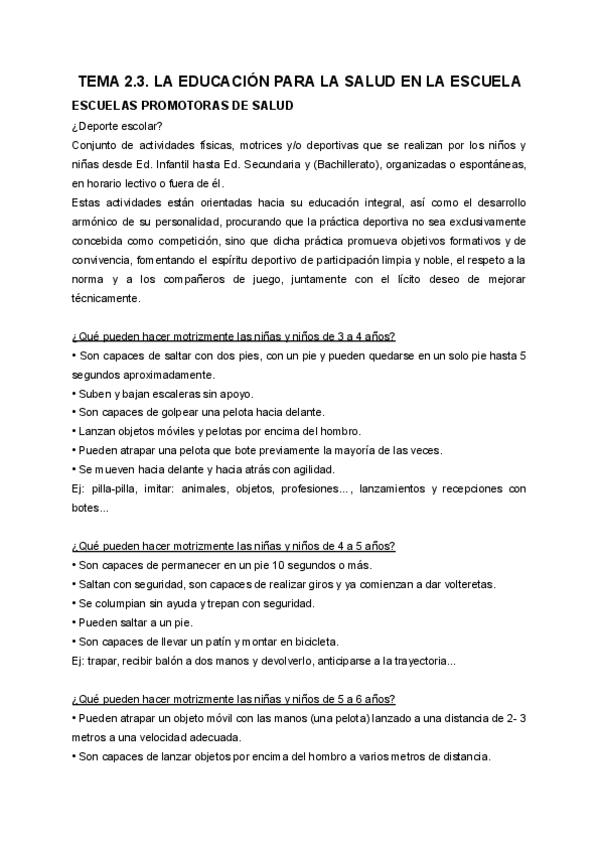 TEMA 2.3. LA EDUCACIÓN PARA LA SALUD EN LA ESCUELA

ESCUELAS PROMOTORAS DE SALUD

¿Deporte escolar?

Conjunto de actividades físicas, motrices y/o deportivas que se realizan por los niños y niñas desde Ed. Infantil hasta Ed. Secundaria y (Bachillerato), organizadas o espontáneas, en horario lectivo o fuera de él.

Estas actividades están orientadas hacia su educación integral, así como el desarrollo armónico de su personalidad, procurando que la práctica deportiva no sea exclusivamente concebida como competición, sino que dicha práctica promueva objetivos formativos y de convivencia, fomentando el espíritu deportivo de participación limpia y noble, el respeto a la norma y a los compañeros de juego, juntamente con el lícito deseo de mejorar técnicamente.

¿Qué pueden hacer motrizmente las niñas y niños de 3 a 4 años?

• Son capaces de saltar con dos pies, con un pie y pueden quedarse en un solo pie hasta 5 segundos aproximadamente.

• Suben y bajan escaleras sin apoyo.

• Son capaces de golpear una pelota hacia delante.

• Lanzan objetos móviles y pelotas por encima del hombro.

• Pueden atrapar una pelota que bote previamente la mayoría de las veces.

• Se mueven hacia delante y hacia atrás con agilidad.

Ej: pilla-pilla, imitar: animales, objetos, profesiones..., lanzamientos y recepciones con botes...

¿Qué pueden hacer motrizmente las niñas y niños de 4 a 5 años?

• Son capaces de permanecer en un pie 10 segundos o más.

• Saltan con seguridad, son capaces de realizar giros y ya comienzan a dar volteretas.

• Se columpian sin ayuda y trepan con seguridad.

• Pueden saltar a un pie.

• Son capaces de llevar un patín y montar en bicicleta.

Ej: trapar, recibir balón a dos manos y devolverlo, anticiparse a la trayectoria...

¿Qué pueden hacer motrizmente las niñas y niños de 5 a 6 años?

• Pueden atrapar un objeto móvil con las manos (una pelota) lanzado a una distancia de 2- 3 metros a una velocidad adecuada.

• Son capaces de lanzar objetos por encima del hombro a varios metros de distancia.